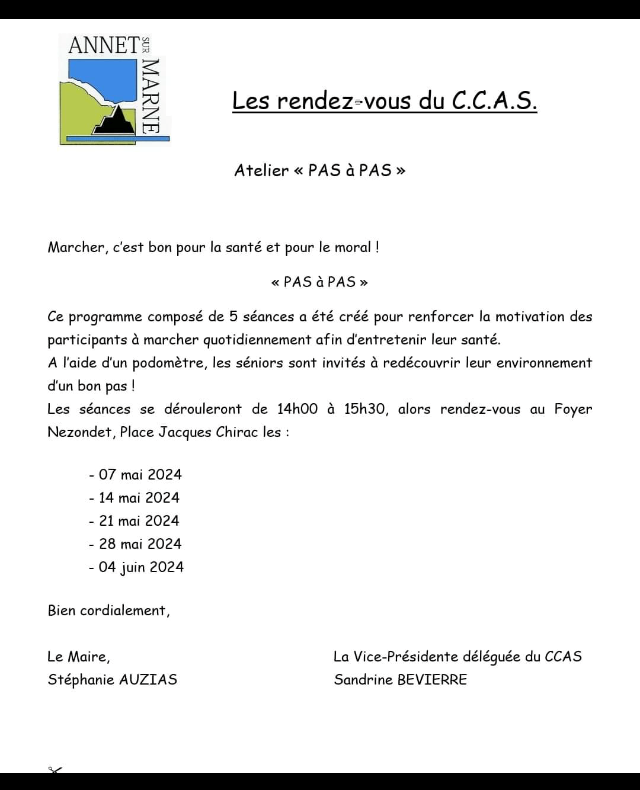 ANNET SUR MARNE

Les rendez-vous du C.C.A.S.

Atelier « PAS à PAS »

Marcher, c'est bon pour la santé et pour le moral !

« PAS à PAS »

Ce programme composé de 5 séances a été créé pour renforcer la motivation des participants à marcher quotidiennement afin d'entretenir leur santé.
A l'aide d'un podomètre, les séniors sont invités à redécouvrir leur environnement d'un bon pas !
Les séances se dérouleront de 14h00 à 15h30, alors rendez-vous au Foyer Nezondet, Place Jacques Chirac les :

- 07 mai 2024
- 14 mai 2024
- 21 mai 2024
- 28 mai 2024
- 04 juin 2024

Bien cordialement,

Le Maire,
Stéphanie AUZIAS

La Vice-Présidente déléguée du CCAS
Sandrine BEVIERRE